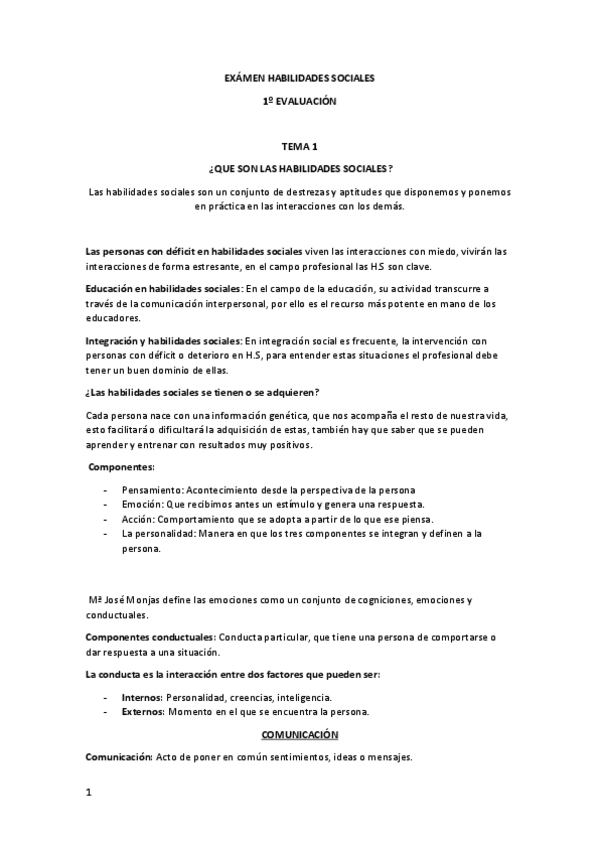 EXÁMEN HABILIDADES SOCIALES

1º EVALUACIÓN

TEMA 1

¿QUE SON LAS HABILIDADES SOCIALES?

Las habilidades sociales son un conjunto de destrezas y aptitudes que disponemos y ponemos en práctica en las interacciones con los demás.

Las personas con déficit en habilidades sociales viven las interacciones con miedo, vivirán las interacciones de forma estresante, en el campo profesional las H.S son clave.

Educación en habilidades sociales: En el campo de la educación, su actividad transcurre a través de la comunicación interpersonal, por ello es el recurso más potente en mano de los educadores.

Integración y habilidades sociales: En integración social es frecuente, la intervención con personas con déficit o deterioro en H.S, para entender estas situaciones el profesional debe tener un buen dominio de ellas.

¿Las habilidades sociales se tienen o se adquieren?

Cada persona nace con una información genética, que nos acompaña el resto de nuestra vida, esto facilitará o dificultará la adquisición de estas, también hay que saber que se pueden aprender y entrenar con resultados muy positivos.

Componentes:

- Pensamiento: Acontecimiento desde la perspectiva de la persona
- Emoción: Que recibimos antes un estímulo y genera una respuesta.
- Acción: Comportamiento que se adopta a partir de lo que ese piensa.
- La personalidad: Manera en que los tres componentes se integran y definen a la persona.

Mª José Monjas define las emociones como un conjunto de cogniciones, emociones y conductuales.

Componentes conductuales: Conducta particular, que tiene una persona de comportarse o dar respuesta a una situación.

La conducta es la interacción entre dos factores que pueden ser:

- Internos: Personalidad, creencias, inteligencia.
- Externos: Momento en el que se encuentra la persona.

COMUNICACIÓN

Comunicación: Acto de poner en común sentimientos, ideas o mensajes.

1